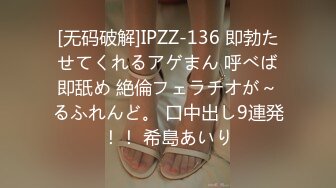 [无码破解]IPZZ-136 即勃たせてくれるアゲまん 呼べば即舐め 絶倫フェラチオが～るふれんど。 口中出し9連発！！ 希島あいり